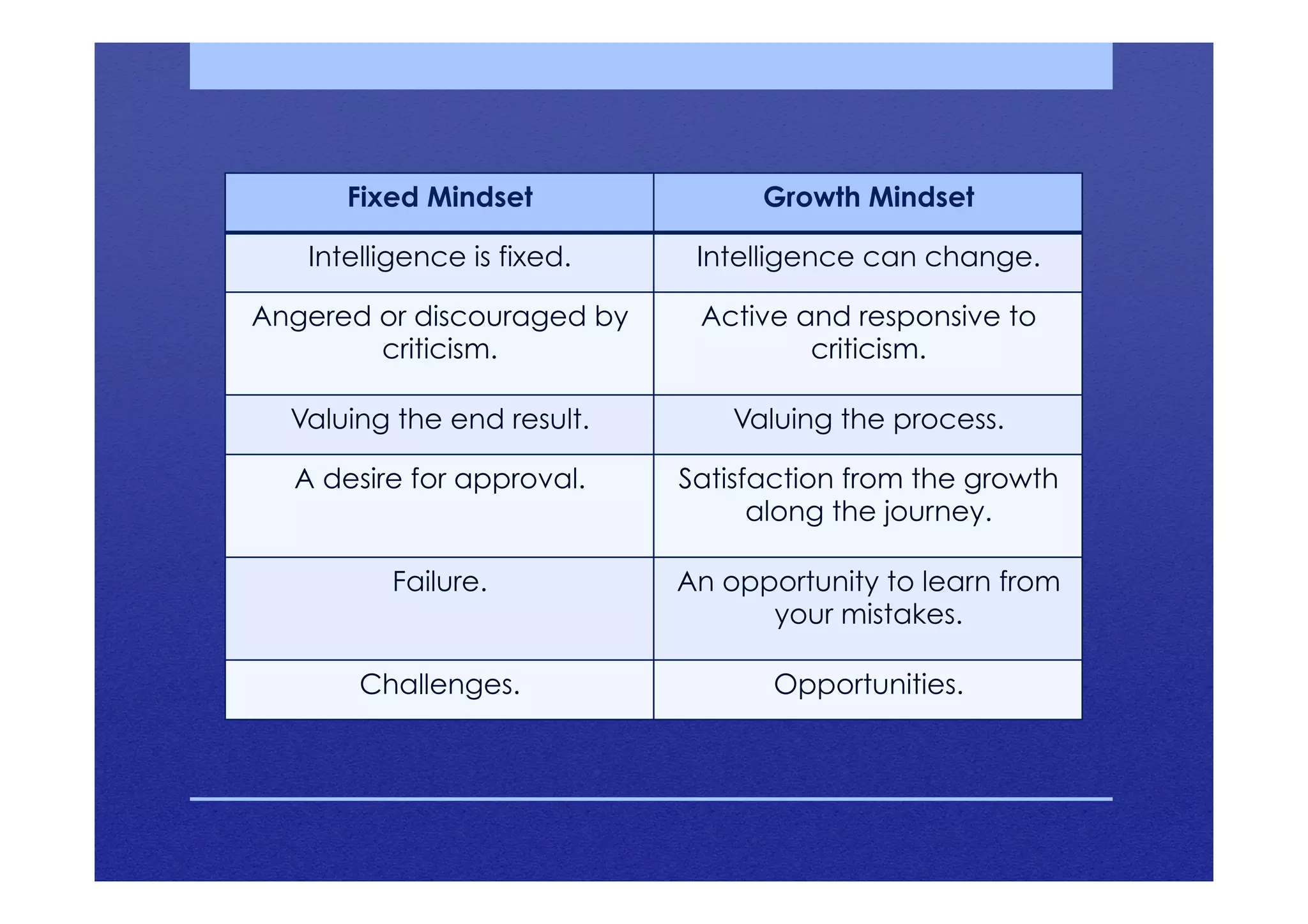 | Fixed Mindset | Growth Mindset |
|---|---|
| Intelligence is fixed. | Intelligence can change. |
| Angered or discouraged by criticism. | Active and responsive to criticism. |
| Valuing the end result. | Valuing the process. |
| A desire for approval. | Satisfaction from the growth along the journey. |
| Failure. | An opportunity to learn from your mistakes. |
| Challenges. | Opportunities. |